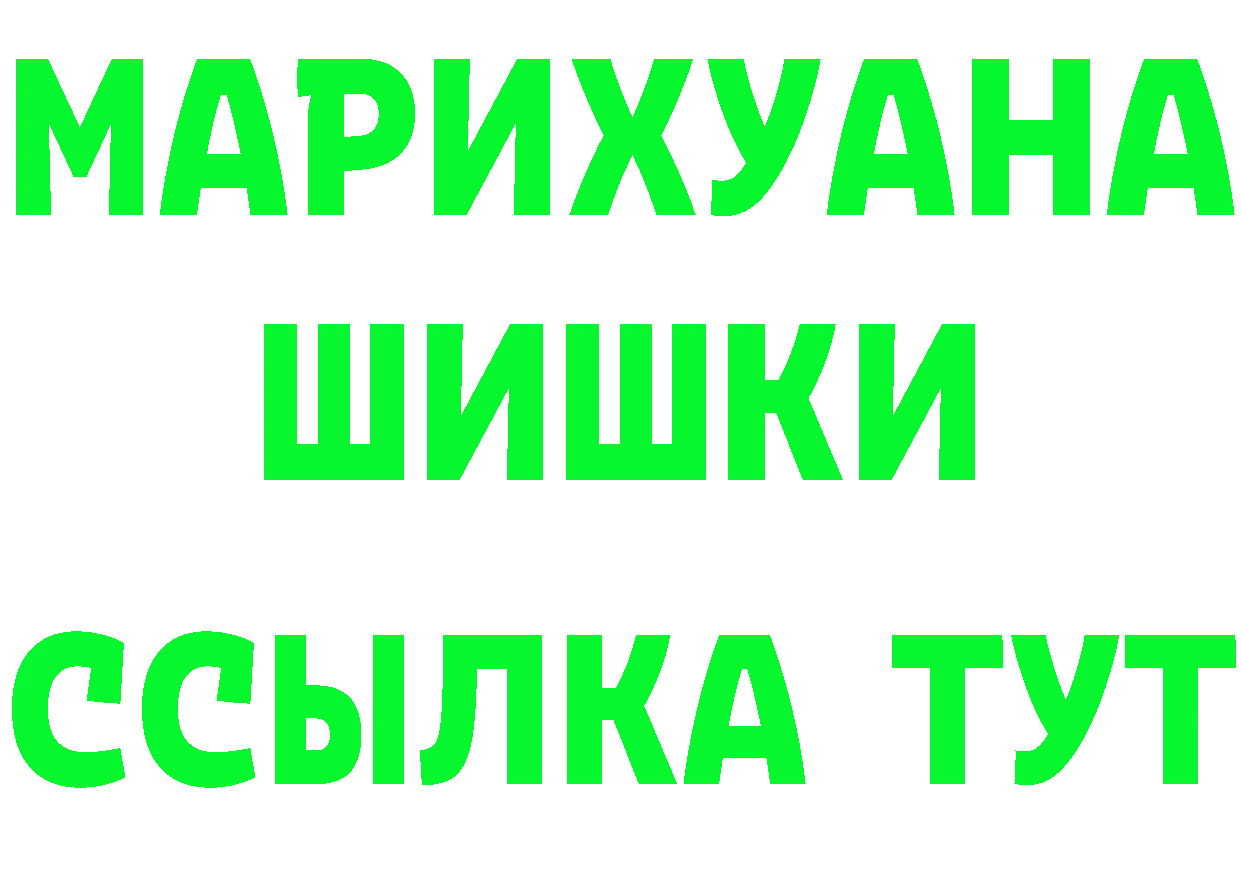 МАРИХУАНА
ШИШКИ
ССЫЛКА ТУТ